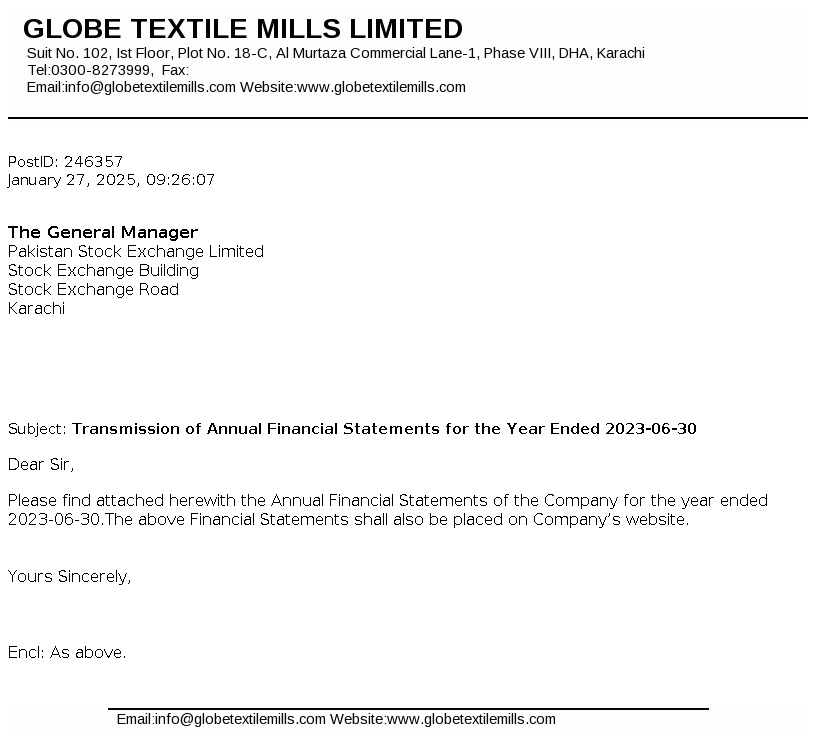 GLOBE TEXTILE MILLS LIMITED
Suit No. 102, Ist Floor, Plot No. 18-C, Al Murtaza Commercial Lane-1, Phase VIII, DHA, Karachi
Tel:0300-8273999, Fax:
Email:info@globetextilemills.com Website:www.globetextilemills.com

PostID: 246357
January 27, 2025, 09:26:07

The General Manager
Pakistan Stock Exchange Limited
Stock Exchange Building
Stock Exchange Road
Karachi

Subject: Transmission of Annual Financial Statements for the Year Ended 2023-06-30

Dear Sir,

Please find attached herewith the Annual Financial Statements of the Company for the year ended 2023-06-30.The above Financial Statements shall also be placed on Company's website.

Yours Sincerely,

Encl: As above.

Email:info@globetextilemills.com Website:www.globetextilemills.com